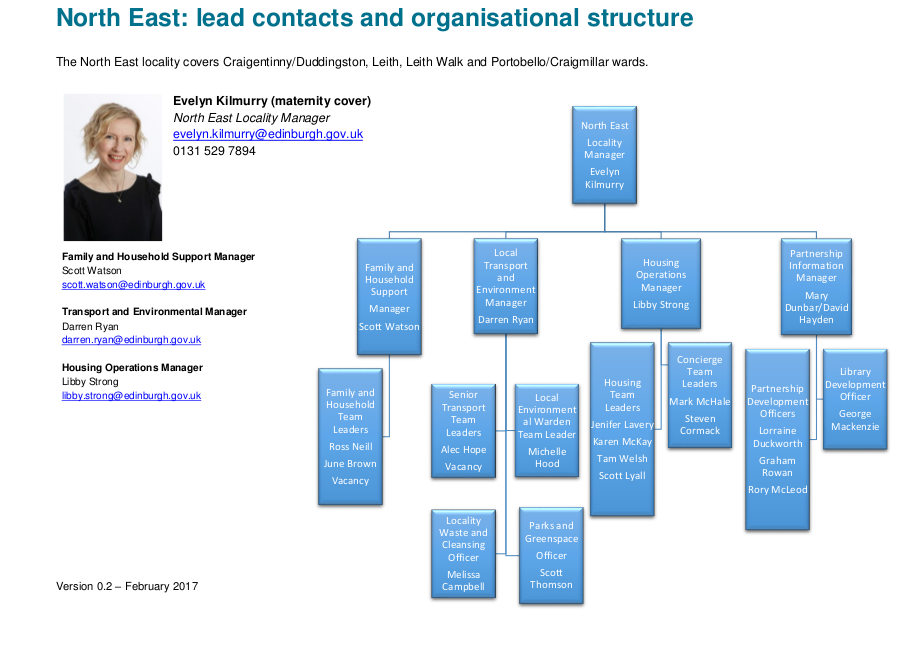 North East: lead contacts and organisational structure

The North East locality covers Craigentinny/Duddingston, Leith, Leith Walk and Portobello/Craigmillar wards.

Evelyn Kilmurry (maternity cover)
North East Locality Manager
evelyn.kilmurry@edinburgh.gov.uk
0131 529 7894

Family and Household Support Manager
Scott Watson
scott.watson@edinburgh.gov.uk

Transport and Environmental Manager
Darren Ryan
darren.ryan@edinburgh.gov.uk

Housing Operations Manager
Libby Strong
libby.strong@edinburgh.gov.uk

Version 0.2 – February 2017

North East Locality Manager Evelyn Kilmurry

Family and Household Support Manager Scott Watson

Local Transport and Environment Manager Darren Ryan

Housing Operations Manager Libby Strong

Partnership Information Manager Mary Dunbar/David Hayden

Family and Household Team Leaders Ross Neill June Brown Vacancy

Senior Transport Team Leaders Alec Hope Vacancy

Local Environmental Warden Team Leader Michelle Hood

Locality Waste and Cleansing Officer Melissa Campbell

Parks and Greenspace Officer Scott Thomson

Housing Team Leaders Jenifer Lavery Karen McKay Tam Welsh Scott Lyall

Concierge Team Leaders Mark McHale Steven Cormack

Partnership Development Officers Lorraine Duckworth Graham Rowan Rory McLeod

Library Development Officer George Mackenzie